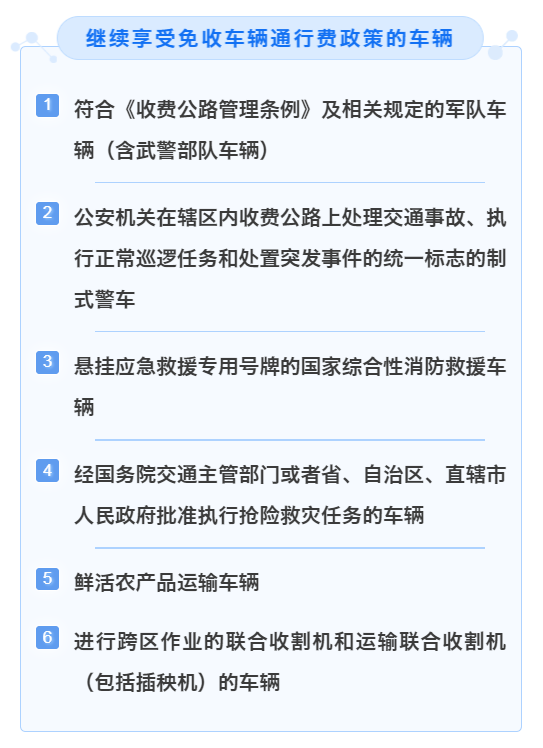 继续享受免收车辆通行费政策的车辆

1 符合《收费公路管理条例》及相关规定的军队车辆（含武警部队车辆）

2 公安机关在辖区内收费公路上处理交通事故、执行正常巡逻任务和处置突发事件的统一标志的制式警车

3 悬挂应急救援专用号牌的国家综合性消防救援车辆

4 经国务院交通主管部门或者省、自治区、直辖市人民政府批准执行抢险救灾任务的车辆

5 鲜活农产品运输车辆

6 进行跨区作业的联合收割机和运输联合收割机（包括插秧机）的车辆